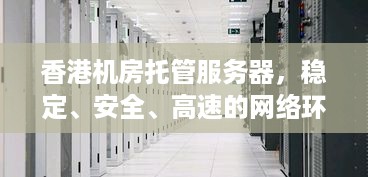 香港机房托管服务器，稳定、安全、高速的网络环